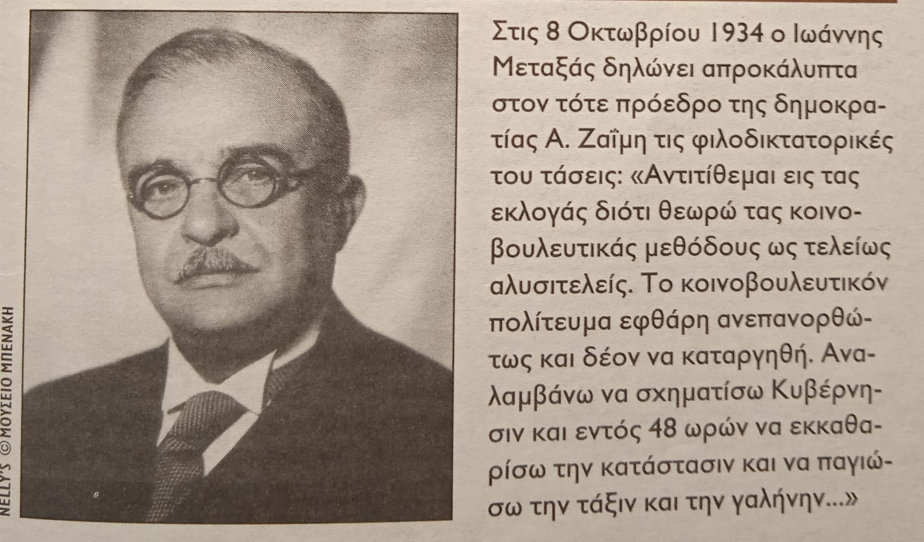 NELLY'S ©ΜΟΥΣΕΙΟ ΜΠΕΝΑΚΗ

Στις 8 Οκτωβρίου 1934 ο Ιωάννης Μεταξάς δηλώνει απροκάλυπτα στον τότε πρόεδρο της δημοκρατίας Α. Ζαΐμη τις φιλοδικτατορικές του τάσεις: «Αντιτίθεμαι εις τας εκλογάς διότι θεωρώ τας κοινοβουλευτικάς μεθόδους ως τελείως αλυσιτελείς. Το κοινοβουλευτικόν πολίτευμα εφθάρη ανεπανορθώτως και δέον να καταργηθή. Αναλαμβάνω να σχηματίσω Κυβέρνησιν και εντός 48 ωρών να εκκαθαρίσω την κατάστασιν και να παγιώσω την τάξιν και την γαλήνην...»